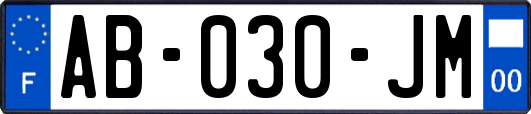 F
AB-030-JM
00